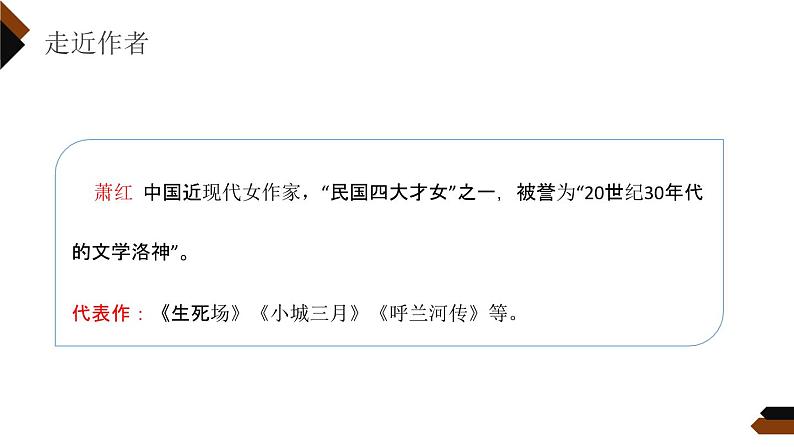 走近作者

萧红 中国近现代女作家，“民国四大才女”之一，被誉为“20世纪30年代的文学洛神”。

代表作：《生死场》《小城三月》《呼兰河传》等。